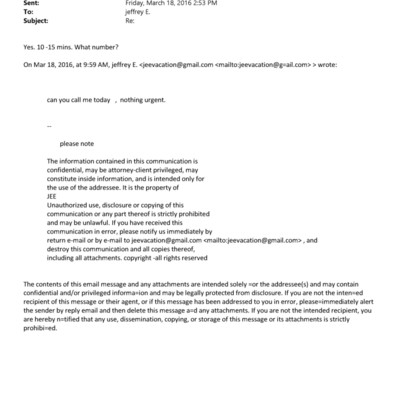 Sent: Friday, March 18, 2016 2:53 PM
To: jeffrey E.
Subject: Re:

Yes. 10 -15 mins. What number?

On Mar 18, 2016, at 9:59 AM, jeffrey E. <jeevacation@gmail.com <mailto:jeevacation@g=ail.com> > wrote:

can you call me today , nothing urgent.

--

please note

The information contained in this communication is confidential, may be attorney-client privileged, may constitute inside information, and is intended only for the use of the addressee. It is the property of JEE
Unauthorized use, disclosure or copying of this communication or any part thereof is strictly prohibited and may be unlawful. If you have received this communication in error, please notify us immediately by return e-mail or by e-mail to jeevacation@gmail.com <mailto:jeevacation@gmail.com> , and destroy this communication and all copies thereof, including all attachments. copyright -all rights reserved

The contents of this email message and any attachments are intended solely =or the addressee(s) and may contain confidential and/or privileged informa=ion and may be legally protected from disclosure. If you are not the inten=ed recipient of this message or their agent, or if this message has been addressed to you in error, please=immediately alert the sender by reply email and then delete this message a=d any attachments. If you are not the intended recipient, you are hereby n=tified that any use, dissemination, copying, or storage of this message or its attachments is strictly prohibi=ed.